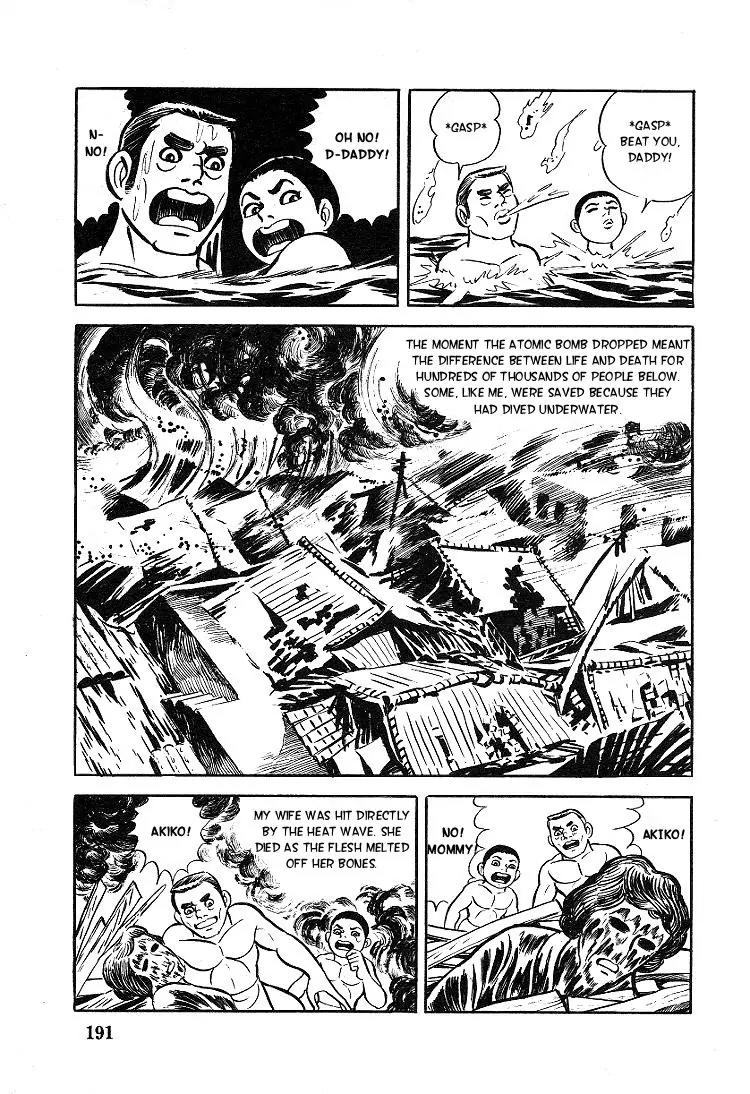 N-NO!

OH NO! D-DADDY!

*GASP*

*GASP* BEAT YOU, DADDY!

THE MOMENT THE ATOMIC BOMB DROPPED MEANT THE DIFFERENCE BETWEEN LIFE AND DEATH FOR HUNDREDS OF THOUSANDS OF PEOPLE BELOW. SOME, LIKE ME, WERE SAVED BECAUSE THEY HAD DIVED UNDERWATER.

AKIKO!

MY WIFE WAS HIT DIRECTLY BY THE HEAT WAVE. SHE DIED AS THE FLESH MELTED OFF HER BONES.

NO! MOMMY!

AKIKO!

191